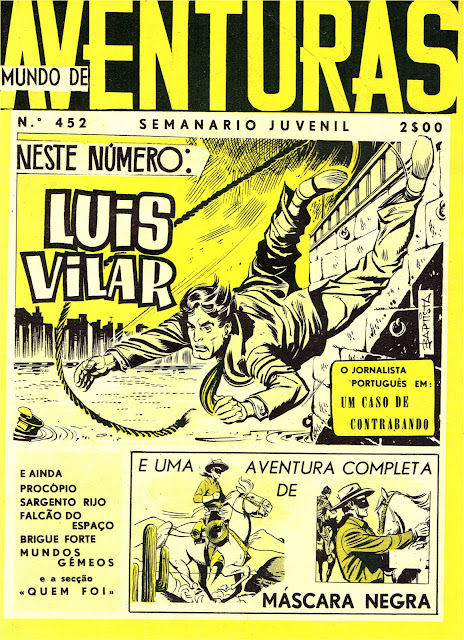 MUNDO DE AVENTURAS

N.° 452 SEMANARIO JUVENIL 2$00

NESTE NÚMERO:

LUIS VILAR

BAPTISTA

O JORNALISTA PORTUGUÊS EM:
UM CASO DE CONTRABANDO

E AINDA
PROCÓPIO
SARGENTO RIJO
FALCÃO DO ESPAÇO
BRIGUE FORTE
MUNDOS GÉMEOS
e a secção
«QUEM FOI»

E UMA AVENTURA COMPLETA DE

MÁSCARA NEGRA